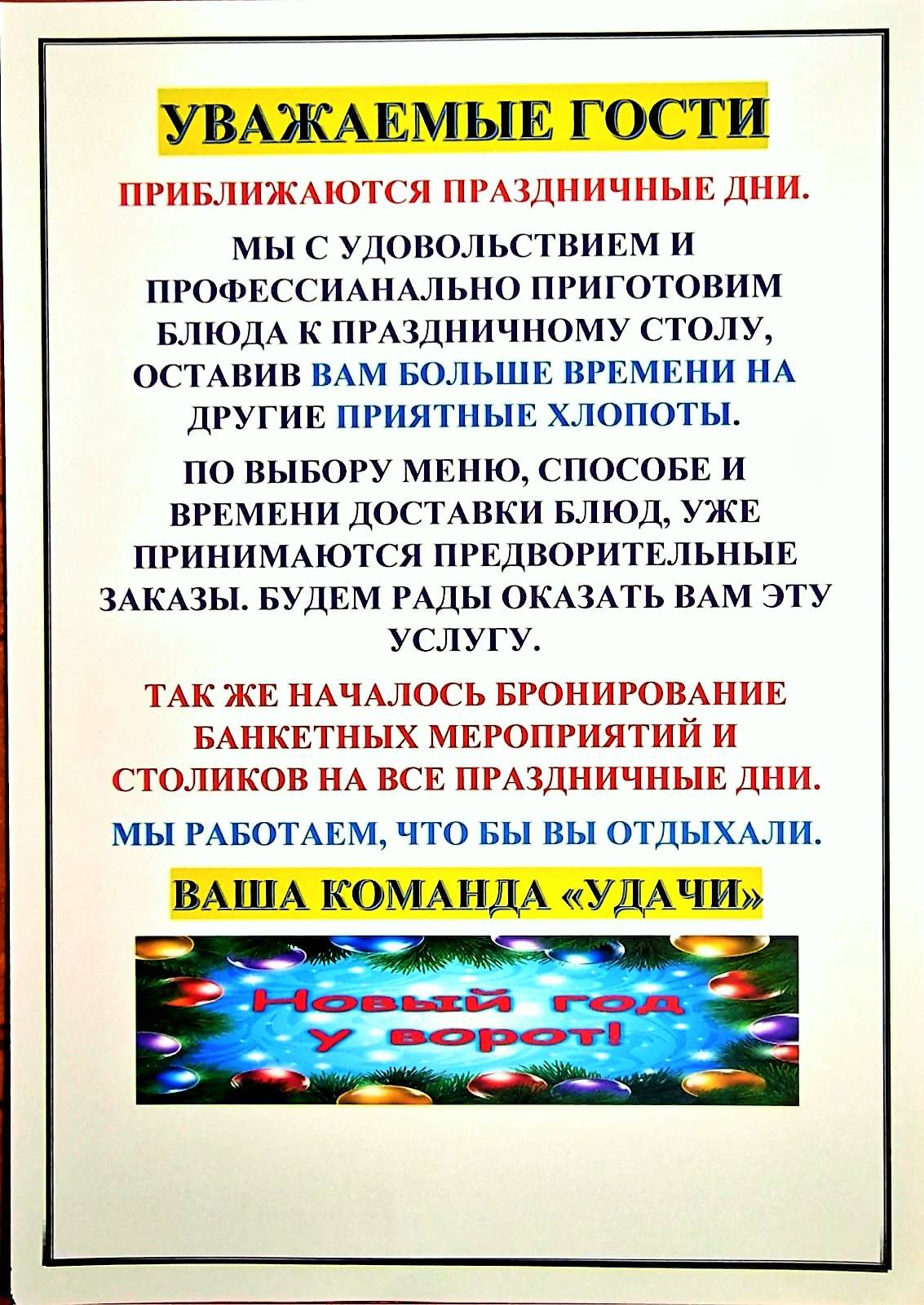 УВАЖАЕМЫЕ ГОСТИ

ПРИБЛИЖАЮТСЯ ПРАЗДНИЧНЫЕ ДНИ.

МЫ С УДОВОЛЬСТВИЕМ И ПРОФЕССИАНАЛЬНО ПРИГОТОВИМ БЛЮДА К ПРАЗДНИЧНОМУ СТОЛУ, ОСТАВИВ ВАМ БОЛЬШЕ ВРЕМЕНИ НА ДРУГИЕ ПРИЯТНЫЕ ХЛОПОТЫ.

ПО ВЫБОРУ МЕНЮ, СПОСОБЕ И ВРЕМЕНИ ДОСТАВКИ БЛЮД, УЖЕ ПРИНИМАЮТСЯ ПРЕДВОРИТЕЛЬНЫЕ ЗАКАЗЫ. БУДЕМ РАДЫ ОКАЗАТЬ ВАМ ЭТУ УСЛУГУ.

ТАК ЖЕ НАЧАЛОСЬ БРОНИРОВАНИЕ БАНКЕТНЫХ МЕРОПРИЯТИЙ И СТОЛИКОВ НА ВСЕ ПРАЗДНИЧНЫЕ ДНИ.

МЫ РАБОТАЕМ, ЧТО БЫ ВЫ ОТДЫХАЛИ.

ВАША КОМАНДА «УДАЧИ»

Новый год у ворот!